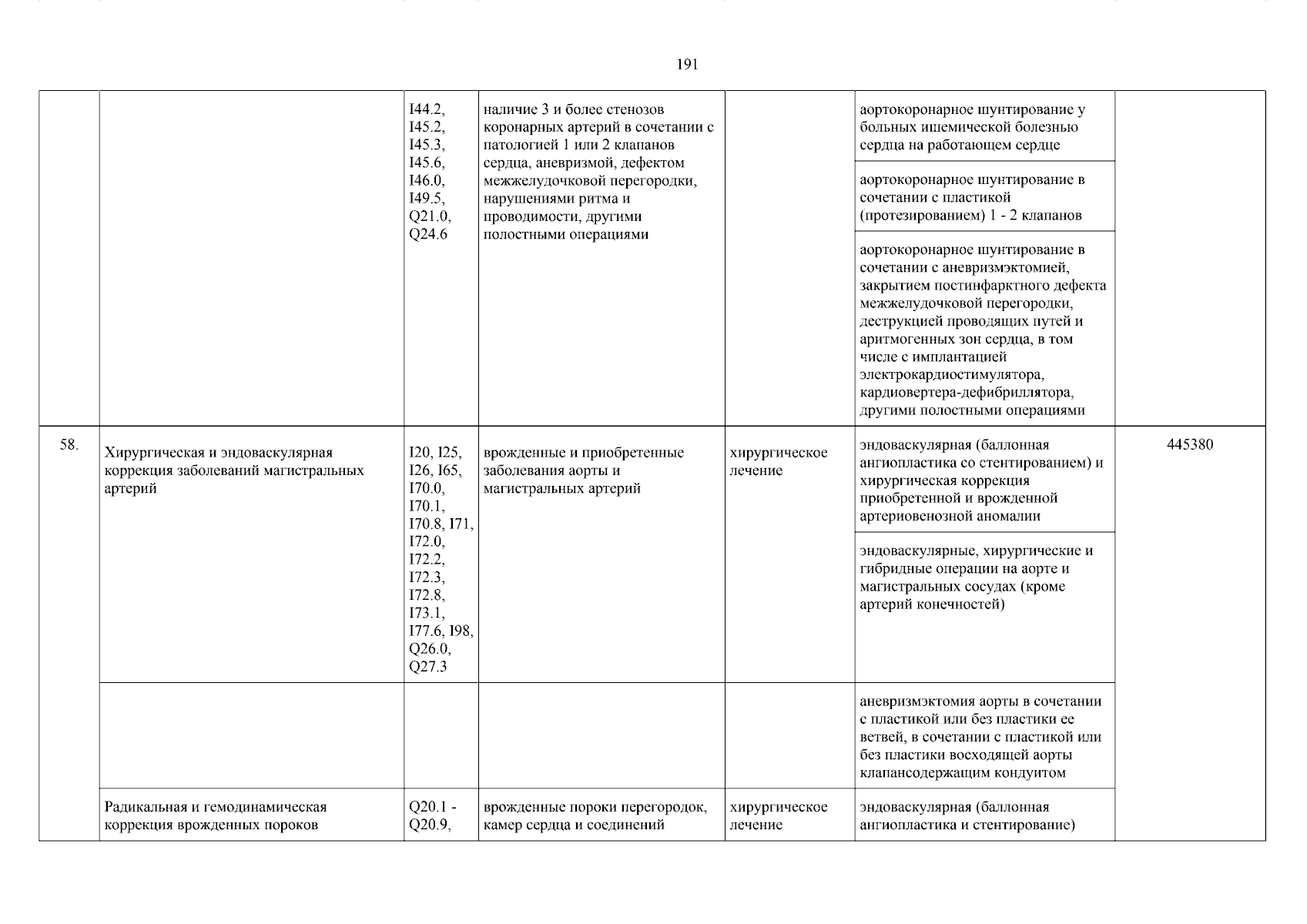 191

|  |  |  |  |  |  |  |
|---|---|---|---|---|---|---|
|  |  | I44.2, I45.2, I45.3, I45.6, I46.0, I49.5, Q21.0, Q24.6 | наличие 3 и более стенозов коронарных артерий в сочетании с патологией 1 или 2 клапанов сердца, аневризмой, дефектом межжелудочковой перегородки, нарушениями ритма и проводимости, другими полостными операциями |  | аортокоронарное шунтирование у больных ишемической болезнью сердца на работающем сердце |  |
|  |  |  |  |  | аортокоронарное шунтирование в сочетании с пластикой (протезированием) 1 - 2 клапанов |  |
|  |  |  |  |  | аортокоронарное шунтирование в сочетании с аневризмэктомией, закрытием постинфарктного дефекта межжелудочковой перегородки, деструкцией проводящих путей и аритмогенных зон сердца, в том числе с имплантацией электрокардиостимулятора, кардиовертера-дефибриллятора, другими полостными операциями |  |
| 58. | Хирургическая и эндоваскулярная коррекция заболеваний магистральных артерий | I20, I25, I26, I65, I70.0, I70.1, I70.8, I71, I72.0, I72.2, I72.3, I72.8, I73.1, I77.6, I98, Q26.0, Q27.3 | врожденные и приобретенные заболевания аорты и магистральных артерий | хирургическое лечение | эндоваскулярная (баллонная ангиопластика со стентированием) и хирургическая коррекция приобретенной и врожденной артериовенозной аномалии | 445380 |
|  |  |  |  |  | эндоваскулярные, хирургические и гибридные операции на аорте и магистральных сосудах (кроме артерий конечностей) |  |
|  |  |  |  |  | аневризмэктомия аорты в сочетании с пластикой или без пластики ее ветвей, в сочетании с пластикой или без пластики восходящей аорты клапансодержащим кондуитом |  |
|  | Радикальная и гемодинамическая коррекция врожденных пороков | Q20.1 - Q20.9, | врожденные пороки перегородок, камер сердца и соединений | хирургическое лечение | эндоваскулярная (баллонная ангиопластика и стентирование) |  |